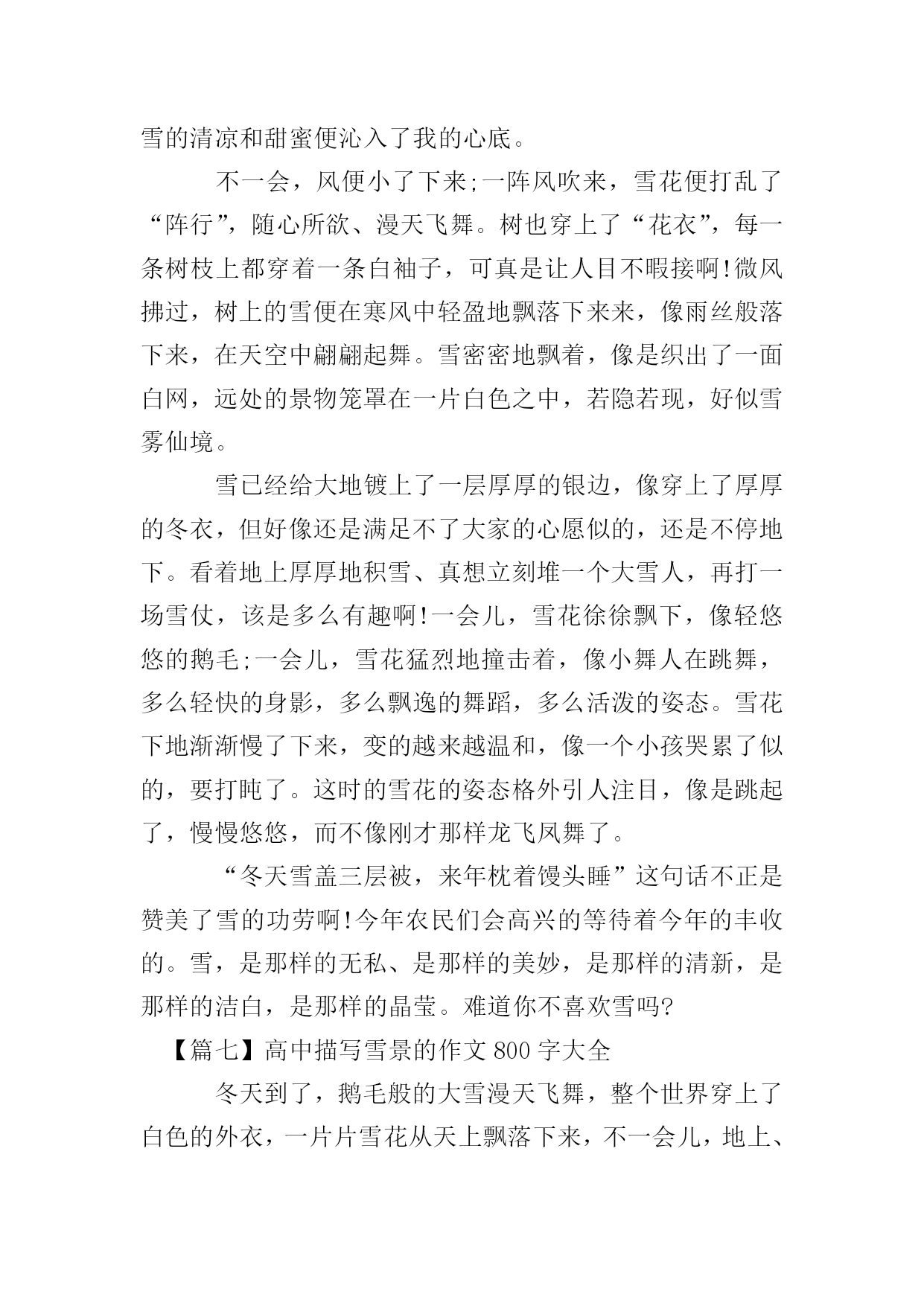 雪的清凉和甜蜜便沁入了我的心底。

不一会，风便小了下来;一阵风吹来，雪花便打乱了“阵行”，随心所欲、漫天飞舞。树也穿上了“花衣”，每一条树枝上都穿着一条白袖子，可真是让人目不暇接啊!微风拂过，树上的雪便在寒风中轻盈地飘落下来来，像雨丝般落下来，在天空中翩翩起舞。雪密密地飘着，像是织出了一面白网，远处的景物笼罩在一片白色之中，若隐若现，好似雪雾仙境。

雪已经给大地镀上了一层厚厚的银边，像穿上了厚厚的冬衣，但好像还是满足不了大家的心愿似的，还是不停地下。看着地上厚厚地积雪、真想立刻堆一个大雪人，再打一场雪仗，该是多么有趣啊!一会儿，雪花徐徐飘下，像轻悠悠的鹅毛;一会儿，雪花猛烈地撞击着，像小舞人在跳舞，多么轻快的身影，多么飘逸的舞蹈，多么活泼的姿态。雪花下地渐渐慢了下来，变的越来越温和，像一个小孩哭累了似的，要打盹了。这时的雪花的姿态格外引人注目，像是跳起了，慢慢悠悠，而不像刚才那样龙飞凤舞了。

“冬天雪盖三层被，来年枕着馒头睡”这句话不正是赞美了雪的功劳啊!今年农民们会高兴的等待着今年的丰收的。雪，是那样的无私、是那样的美妙，是那样的清新，是那样的洁白，是那样的晶莹。难道你不喜欢雪吗?

【篇七】高中描写雪景的作文 800 字大全

冬天到了，鹅毛般的大雪漫天飞舞，整个世界穿上了白色的外衣，一片片雪花从天上飘落下来，不一会儿，地上、